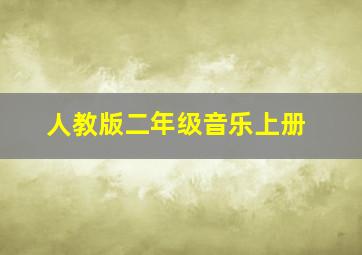 人教版二年级音乐上册